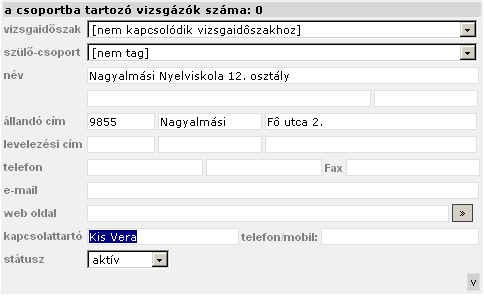 a csoportba tartozó vizsgázók száma: 0

vizsgaidőszak [nem kapcsolódik vizsgaidôszakhoz]

szülő-csoport [nem tag]

név Nagyalmási Nyelviskola 12. osztály

állandó cím 9855 Nagyalmási Fô utca 2.

levelezési cím

telefon Fax

e-mail

web oldal »

kapcsolattartó Kis Vera telefon/mobil:

státusz aktív

v